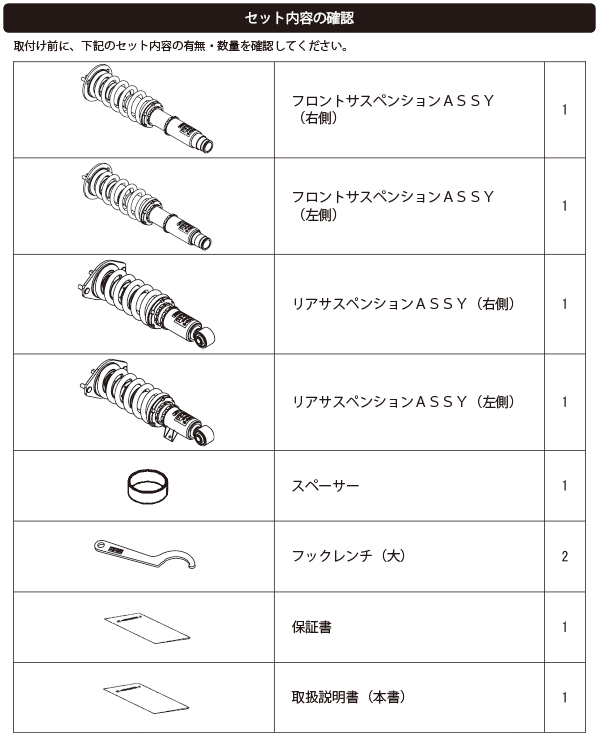 セット内容の確認

取付け前に、下記のセット内容の有無・数量を確認してください。

| | | |
|---|---|---|
| | フロントサスペンションＡＳＳＹ（右側） | 1 |
| | フロントサスペンションＡＳＳＹ（左側） | 1 |
| | リアサスペンションＡＳＳＹ（右側） | 1 |
| | リアサスペンションＡＳＳＹ（左側） | 1 |
| | スペーサー | 1 |
| | フックレンチ（大） | 2 |
| | 保証書 | 1 |
| | 取扱説明書（本書） | 1 |